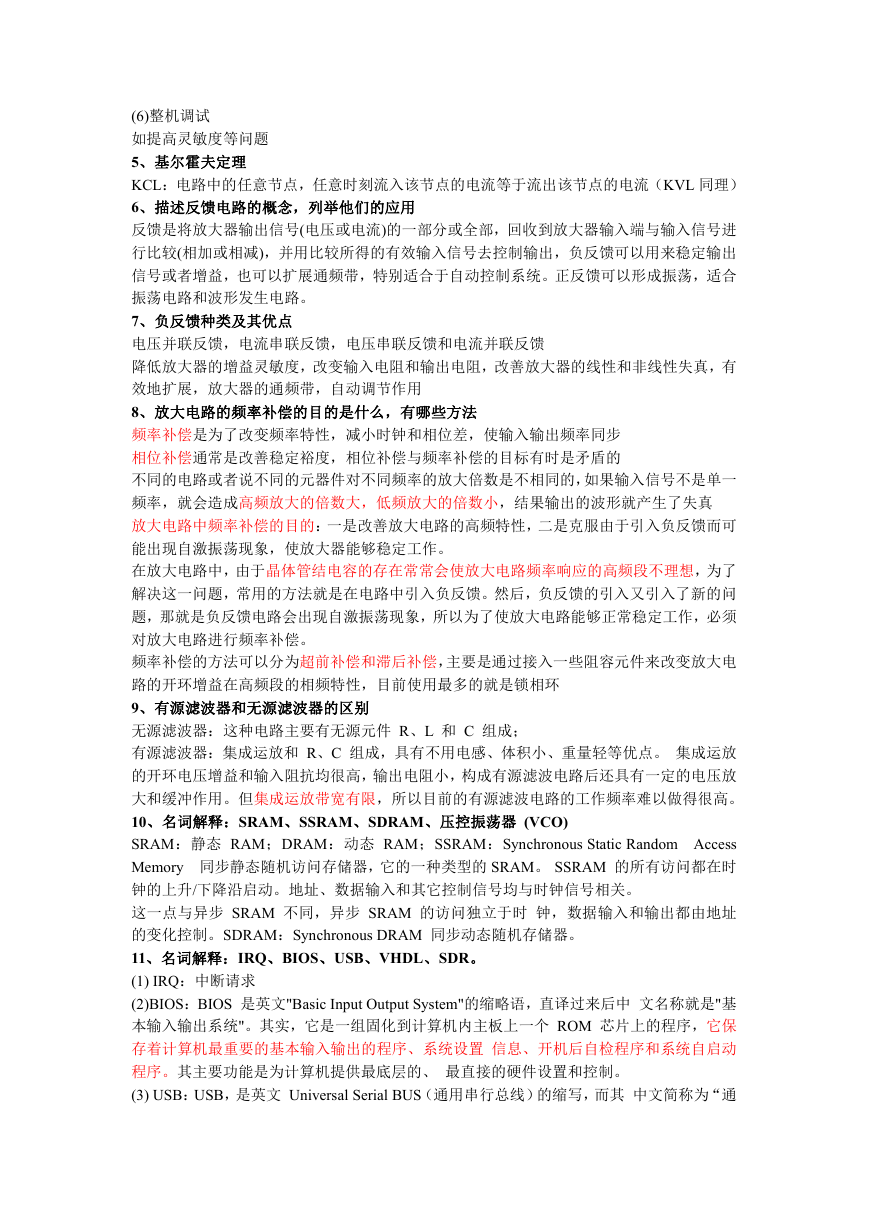 (6)整机调试
如提高灵敏度等问题
5、基尔霍夫定理
KCL：电路中的任意节点，任意时刻流入该节点的电流等于流出该节点的电流（KVL 同理）
6、描述反馈电路的概念，列举他们的应用
反馈是将放大器输出信号(电压或电流)的一部分或全部，回收到放大器输入端与输入信号进行比较(相加或相减)，并用比较所得的有效输入信号去控制输出，负反馈可以用来稳定输出信号或者增益，也可以扩展通频带，特别适合于自动控制系统。正反馈可以形成振荡，适合振荡电路和波形发生电路。
7、负反馈种类及其优点
电压并联反馈，电流串联反馈，电压串联反馈和电流并联反馈
降低放大器的增益灵敏度，改变输入电阻和输出电阻，改善放大器的线性和非线性失真，有效地扩展，放大器的通频带，自动调节作用
8、放大电路的频率补偿的目的是什么，有哪些方法
频率补偿是为了改变频率特性，减小时钟和相位差，使输入输出频率同步
相位补偿通常是改善稳定裕度，相位补偿与频率补偿的目标有时是矛盾的
不同的电路或者说不同的元器件对不同频率的放大倍数是不相同的，如果输入信号不是单一频率，就会造成高频放大的倍数大，低频放大的倍数小，结果输出的波形就产生了失真
放大电路中频率补偿的目的：一是改善放大电路的高频特性，二是克服由于引入负反馈而可能出现自激振荡现象，使放大器能够稳定工作。
在放大电路中，由于晶体管结电容的存在常常会使放大电路频率响应的高频段不理想，为了解决这一问题，常用的方法就是在电路中引入负反馈。然后，负反馈的引入又引入了新的问题，那就是负反馈电路会出现自激振荡现象，所以为了使放大电路能够正常稳定工作，必须对放大电路进行频率补偿。
频率补偿的方法可以分为超前补偿和滞后补偿，主要是通过接入一些阻容元件来改变放大电路的开环增益在高频段的相频特性，目前使用最多的就是锁相环
9、有源滤波器和无源滤波器的区别
无源滤波器：这种电路主要有无源元件 R、L 和 C 组成；
有源滤波器：集成运放和 R、C 组成，具有不用电感、体积小、重量轻等优点。 集成运放的开环电压增益和输入阻抗均很高，输出电阻小，构成有源滤波电路后还具有一定的电压放大和缓冲作用。但集成运放带宽有限，所以目前的有源滤波电路的工作频率难以做得很高。
10、名词解释：SRAM、SSRAM、SDRAM、压控振荡器 (VCO)
SRAM：静态 RAM；DRAM：动态 RAM；SSRAM：Synchronous Static Random Access Memory 同步静态随机访问存储器，它的一种类型的 SRAM。 SSRAM 的所有访问都在时钟的上升/下降沿启动。地址、数据输入和其它控制信号均与时钟信号相关。
这一点与异步 SRAM 不同，异步 SRAM 的访问独立于时 钟，数据输入和输出都由地址的变化控制。SDRAM：Synchronous DRAM 同步动态随机存储器。
11、名词解释：IRQ、BIOS、USB、VHDL、SDR。
(1) IRQ：中断请求
(2)BIOS：BIOS 是英文"Basic Input Output System"的缩略语，直译过来后中 文名称就是"基本输入输出系统"。其实，它是一组固化到计算机内主板上一个 ROM 芯片上的程序，它保存着计算机最重要的基本输入输出的程序、系统设置 信息、开机后自检程序和系统自启动程序。其主要功能是为计算机提供最底层的、 最直接的硬件设置和控制。
(3) USB：USB，是英文 Universal Serial BUS（通用串行总线）的缩写，而其 中文简称为“通